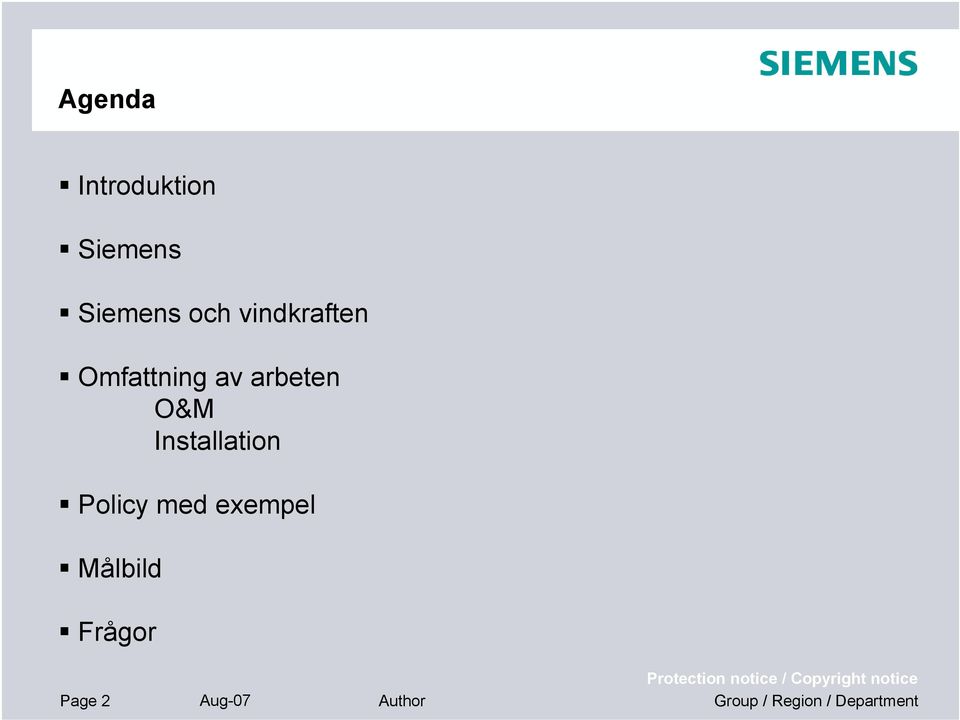 SIEMENS

Agenda

▪ Introduktion

▪ Siemens

▪ Siemens och vindkraften

▪ Omfattning av arbeten
O&M
Installation

▪ Policy med exempel

▪ Målbild

▪ Frågor

Protection notice / Copyright notice

Page 2 Aug-07 Author Group / Region / Department